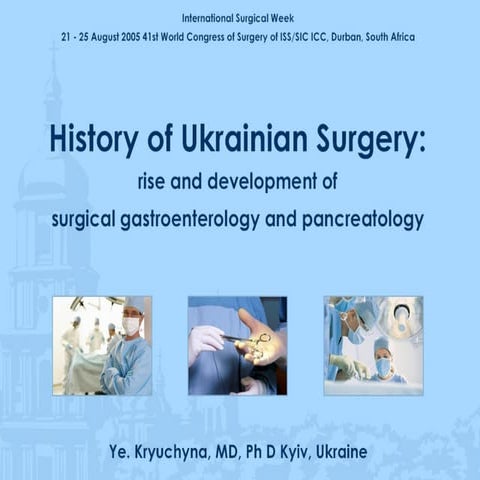 International Surgical Week

21 - 25 August 2005 41st World Congress of Surgery of ISS/SIC ICC, Durban, South Africa

History of Ukrainian Surgery:

rise and development of surgical gastroenterology and pancreatology

Ye. Kryuchyna, MD, Ph D Kyiv, Ukraine